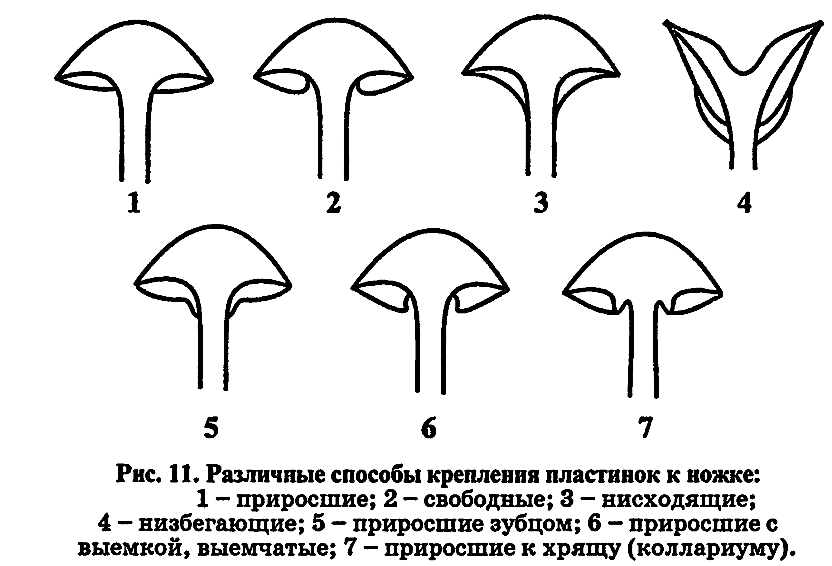 1
2
3
4
5
6
7

Рис. 11. Различные способы крепления пластинок к ножке: 1 – приросшие; 2 – свободные; 3 – нисходящие; 4 – низбегающие; 5 – приросшие зубцом; 6 – приросшие с выемкой, выемчатые; 7 – приросшие к хрящу (коллариуму).